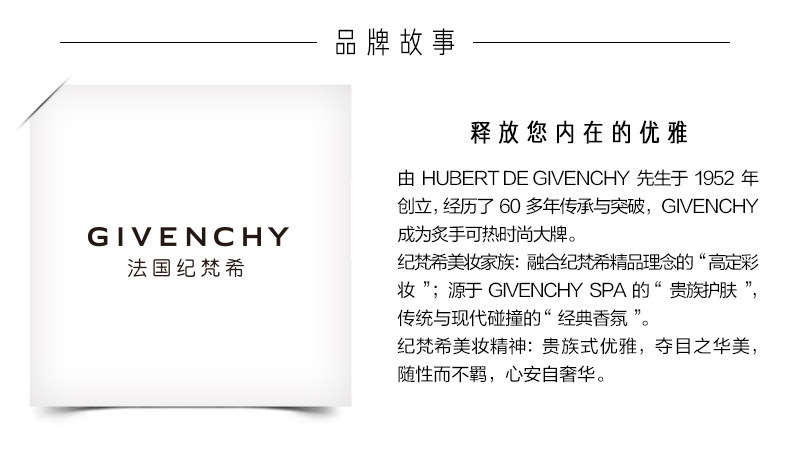 品牌故事

GIVENCHY
法国纪梵希

释放您内在的优雅

由HUBERT DE GIVENCHY先生于1952年创立，经历了60多年传承与突破，GIVENCHY成为炙手可热时尚大牌。
纪梵希美妆家族：融合纪梵希精品理念的“高定彩妆”；源于GIVENCHY SPA的“贵族护肤”，传统与现代碰撞的“经典香氛”。
纪梵希美妆精神：贵族式优雅，夺目之华美，随性而不羁，心安自奢华。